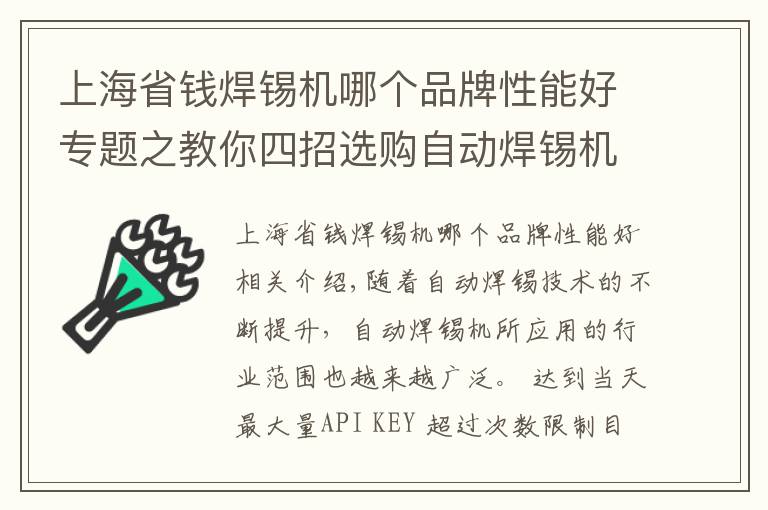 上海省钱焊锡机哪个品牌性能好专题之教你四招选购自动焊锡机

上海省钱焊锡机哪个品牌性能好相关介绍，随着自动焊锡技术的不断提升，自动焊锡机所应用的行业范围也越来越广泛。达到当天最大量API KEY 超过次数限制目